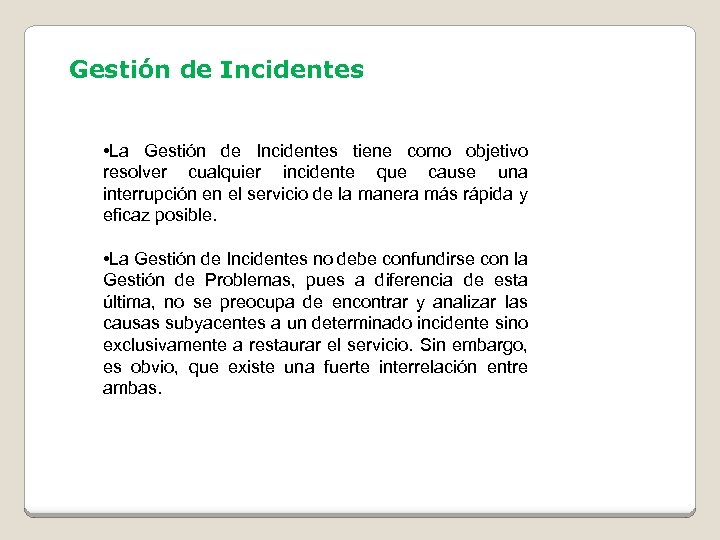 Gestión de Incidentes

•La Gestión de Incidentes tiene como objetivo resolver cualquier incidente que cause una interrupción en el servicio de la manera más rápida y eficaz posible.

•La Gestión de Incidentes no debe confundirse con la Gestión de Problemas, pues a diferencia de esta última, no se preocupa de encontrar y analizar las causas subyacentes a un determinado incidente sino exclusivamente a restaurar el servicio. Sin embargo, es obvio, que existe una fuerte interrelación entre ambas.